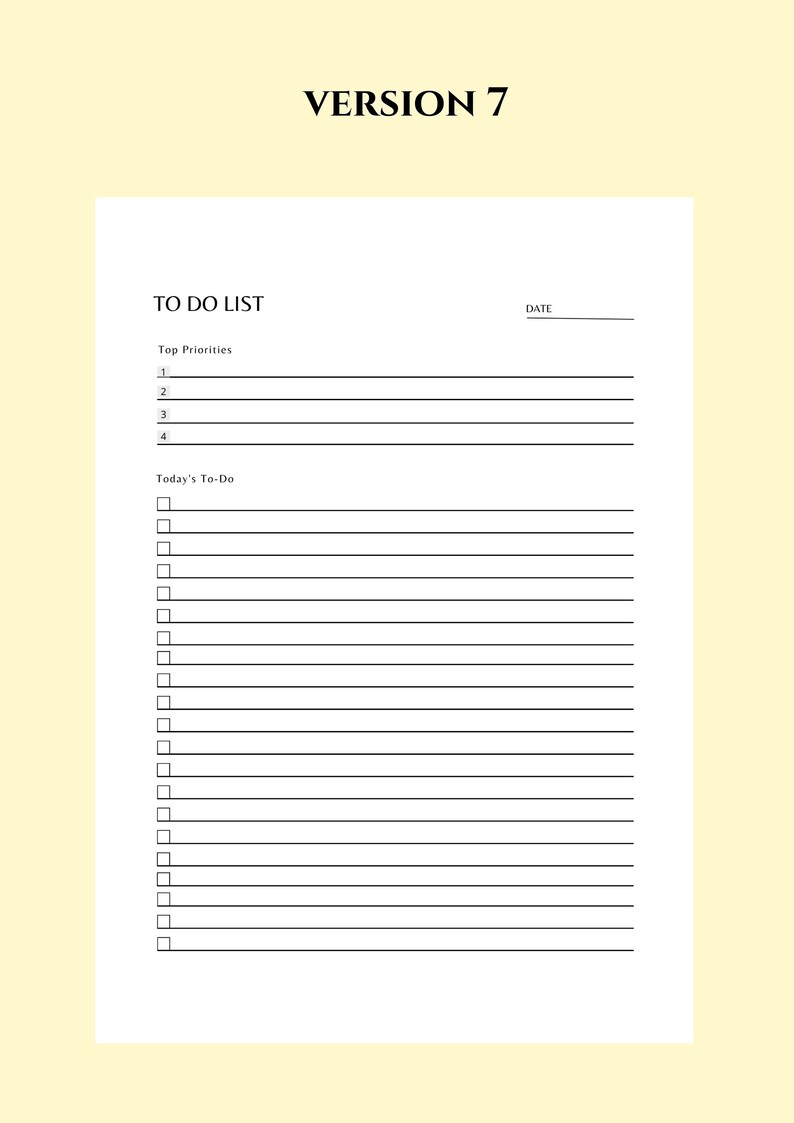 VERSION 7

TO DO LIST

DATE

Top Priorities

1
2
3
4

Today's To-Do